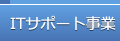 ITサポート事業